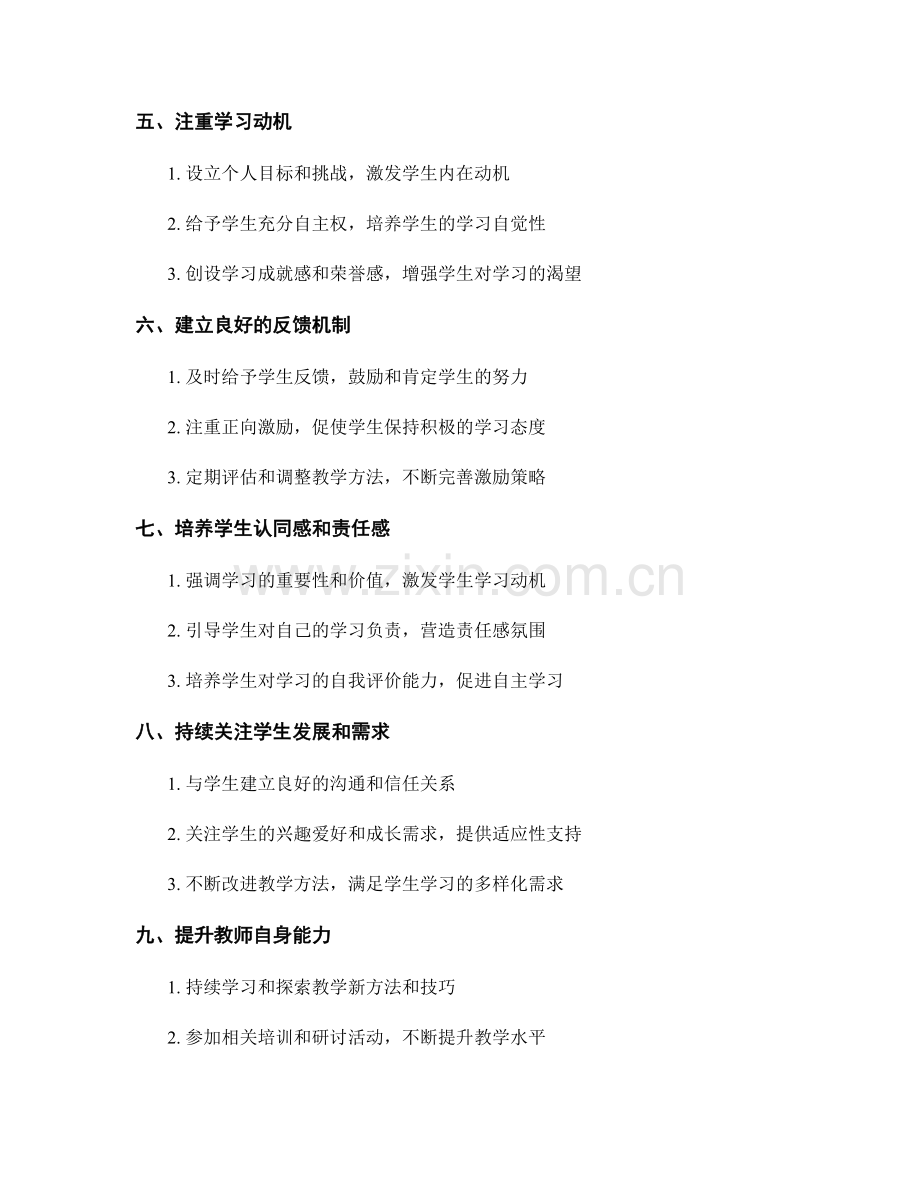 五、注重学习动机

1. 设立个人目标和挑战，激发学生内在动机

2. 给予学生充分自主权，培养学生的学习自觉性

3. 创设学习成就感和荣誉感，增强学生对学习的渴望

六、建立良好的反馈机制

1. 及时给予学生反馈，鼓励和肯定学生的努力

2. 注重正向激励，促使学生保持积极的学习态度

3. 定期评估和调整教学方法，不断完善激励策略

七、培养学生认同感和责任感

1. 强调学习的重要性和价值，激发学生学习动机

2. 引导学生对自己的学习负责，营造责任感氛围

3. 培养学生对学习的自我评价能力，促进自主学习

八、持续关注学生发展和需求

1. 与学生建立良好的沟通和信任关系

2. 关注学生的兴趣爱好和成长需求，提供适应性支持

3. 不断改进教学方法，满足学生学习的多样化需求

九、提升教师自身能力

1. 持续学习和探索教学新方法和技巧

2. 参加相关培训和研讨活动，不断提升教学水平

www.zixin.com.cn